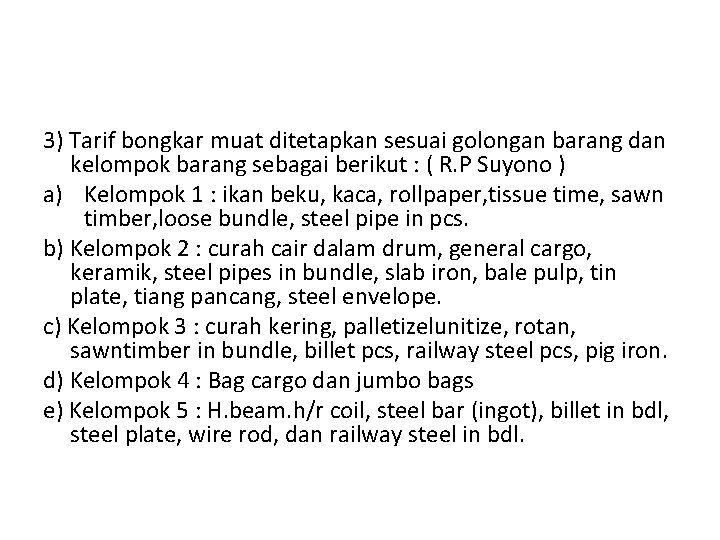 3) Tarif bongkar muat ditetapkan sesuai golongan barang dan kelompok barang sebagai berikut : ( R.P Suyono )

a) Kelompok 1 : ikan beku, kaca, rollpaper,tissue time, sawn timber,loose bundle, steel pipe in pcs.

b) Kelompok 2 : curah cair dalam drum, general cargo, keramik, steel pipes in bundle, slab iron, bale pulp, tin plate, tiang pancang, steel envelope.

c) Kelompok 3 : curah kering, palletizelunitize, rotan, sawntimber in bundle, billet pcs, railway steel pcs, pig iron.

d) Kelompok 4 : Bag cargo dan jumbo bags

e) Kelompok 5 : H.beam.h/r coil, steel bar (ingot), billet in bdl, steel plate, wire rod, dan railway steel in bdl.